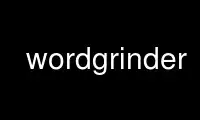 wordgrinder